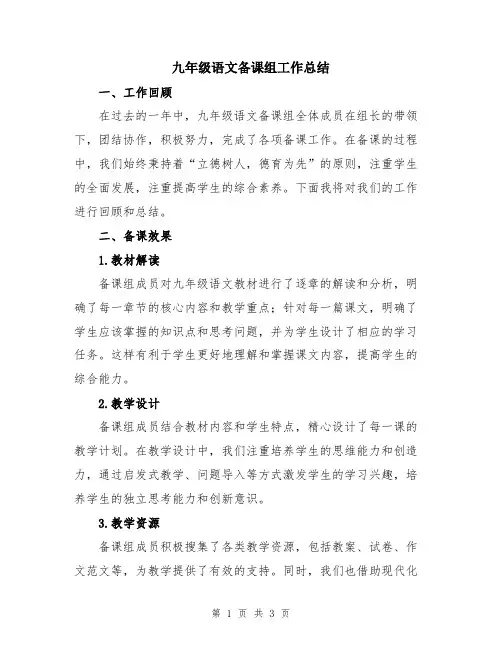 九年级语文备课组工作总结

一、工作回顾

在过去的一年中，九年级语文备课组全体成员在组长的带领下，团结协作，积极努力，完成了各项备课工作。在备课的过程中，我们始终秉持着“立德树人，德育为先”的原则，注重学生的全面发展，注重提高学生的综合素养。下面我将对我们的工作进行回顾和总结。

二、备课效果

1.教材解读

备课组成员对九年级语文教材进行了逐章的解读和分析，明确了每一章节的核心内容和教学重点；针对每一篇课文，明确了学生应该掌握的知识点和思考问题，并为学生设计了相应的学习任务。这样有利于学生更好地理解和掌握课文内容，提高学生的综合能力。

2.教学设计

备课组成员结合教材内容和学生特点，精心设计了每一课的教学计划。在教学设计中，我们注重培养学生的思维能力和创造力，通过启发式教学、问题导入等方式激发学生的学习兴趣，培养学生的独立思考能力和创新意识。

3.教学资源

备课组成员积极搜集了各类教学资源，包括教案、试卷、作文范文等，为教学提供了有效的支持。同时，我们也借助现代化

第 1 页 共 3 页